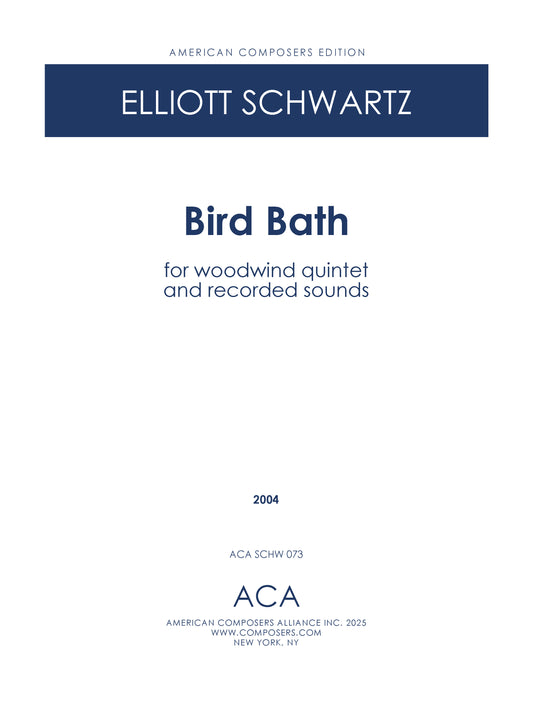 AMERICAN COMPOSERS EDITION

ELLIOTT SCHWARTZ

Bird Bath

for woodwind quintet
and recorded sounds

2004

ACA SCHW 073

ACA

AMERICAN COMPOSERS ALLIANCE INC. 2025
WWW.COMPOSERS.COM
NEW YORK, NY